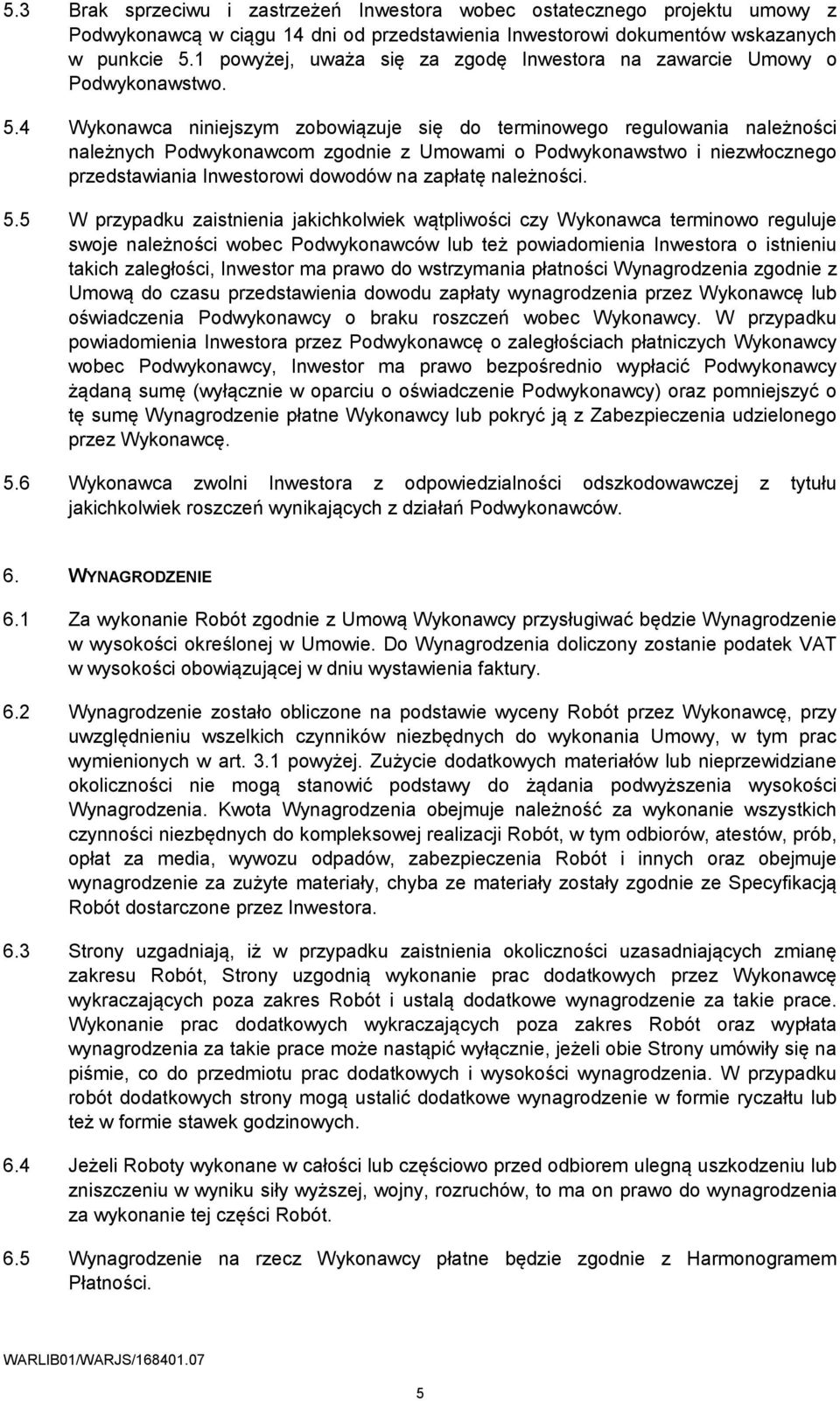 5.3 Brak sprzeciwu i zastrzeżeń Inwestora wobec ostatecznego projektu umowy z Podwykonawcą w ciągu 14 dni od przedstawienia Inwestorowi dokumentów wskazanych w punkcie 5.1 powyżej, uważa się za zgodę Inwestora na zawarcie Umowy o Podwykonawstwo.

5.4 Wykonawca niniejszym zobowiązuje się do terminowego regulowania należności należnych Podwykonawcom zgodnie z Umowami o Podwykonawstwo i niezwłocznego przedstawiania Inwestorowi dowodów na zapłatę należności.

5.5 W przypadku zaistnienia jakichkolwiek wątpliwości czy Wykonawca terminowo reguluje swoje należności wobec Podwykonawców lub też powiadomienia Inwestora o istnieniu takich zaległości, Inwestor ma prawo do wstrzymania płatności Wynagrodzenia zgodnie z Umową do czasu przedstawienia dowodu zapłaty wynagrodzenia przez Wykonawcę lub oświadczenia Podwykonawcy o braku roszczeń wobec Wykonawcy. W przypadku powiadomienia Inwestora przez Podwykonawcę o zaległościach płatniczych Wykonawcy wobec Podwykonawcy, Inwestor ma prawo bezpośrednio wypłacić Podwykonawcy żądaną sumę (wyłącznie w oparciu o oświadczenie Podwykonawcy) oraz pomniejszyć o tę sumę Wynagrodzenie płatne Wykonawcy lub pokryć ją z Zabezpieczenia udzielonego przez Wykonawcę.

5.6 Wykonawca zwolni Inwestora z odpowiedzialności odszkodowawczej z tytułu jakichkolwiek roszczeń wynikających z działań Podwykonawców.

6. WYNAGRODZENIE

6.1 Za wykonanie Robót zgodnie z Umową Wykonawcy przysługiwać będzie Wynagrodzenie w wysokości określonej w Umowie. Do Wynagrodzenia doliczony zostanie podatek VAT w wysokości obowiązującej w dniu wystawienia faktury.

6.2 Wynagrodzenie zostało obliczone na podstawie wyceny Robót przez Wykonawcę, przy uwzględnieniu wszelkich czynników niezbędnych do wykonania Umowy, w tym prac wymienionych w art. 3.1 powyżej. Zużycie dodatkowych materiałów lub nieprzewidziane okoliczności nie mogą stanowić podstawy do żądania podwyższenia wysokości Wynagrodzenia. Kwota Wynagrodzenia obejmuje należność za wykonanie wszystkich czynności niezbędnych do kompleksowej realizacji Robót, w tym odbiorów, atestów, prób, opłat za media, wywozu odpadów, zabezpieczenia Robót i innych oraz obejmuje wynagrodzenie za zużyte materiały, chyba ze materiały zostały zgodnie ze Specyfikacją Robót dostarczone przez Inwestora.

6.3 Strony uzgadniają, iż w przypadku zaistnienia okoliczności uzasadniających zmianę zakresu Robót, Strony uzgodnią wykonanie prac dodatkowych przez Wykonawcę wykraczających poza zakres Robót i ustalą dodatkowe wynagrodzenie za takie prace. Wykonanie prac dodatkowych wykraczających poza zakres Robót oraz wypłata wynagrodzenia za takie prace może nastąpić wyłącznie, jeżeli obie Strony umówiły się na piśmie, co do przedmiotu prac dodatkowych i wysokości wynagrodzenia. W przypadku robót dodatkowych strony mogą ustalić dodatkowe wynagrodzenie w formie ryczałtu lub też w formie stawek godzinowych.

6.4 Jeżeli Roboty wykonane w całości lub częściowo przed odbiorem ulegną uszkodzeniu lub zniszczeniu w wyniku siły wyższej, wojny, rozruchów, to ma on prawo do wynagrodzenia za wykonanie tej części Robót.

6.5 Wynagrodzenie na rzecz Wykonawcy płatne będzie zgodnie z Harmonogramem Płatności.

WARLIB01/WARJS/168401.07

5